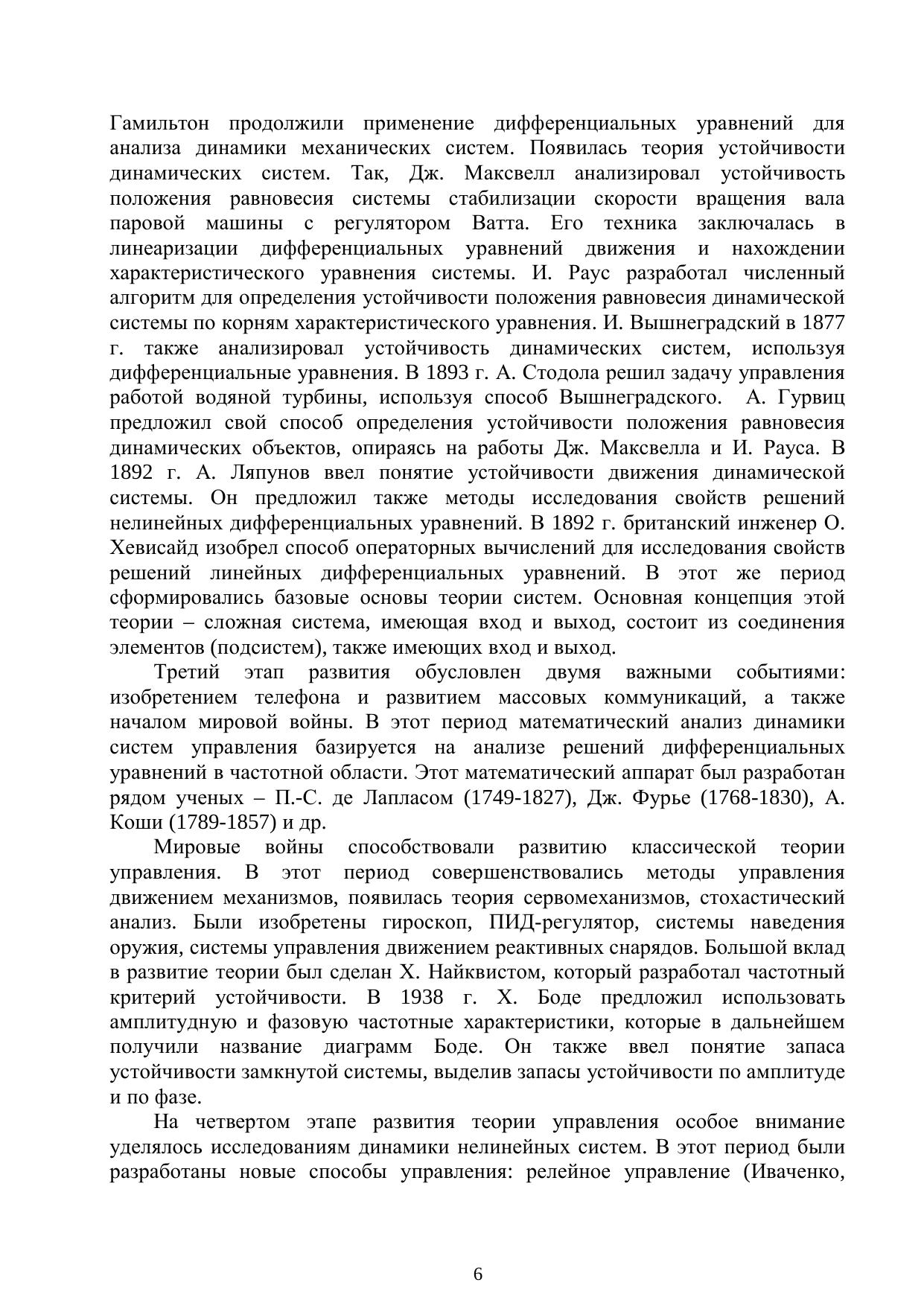 Гамильтон продолжили применение дифференциальных уравнений для анализа динамики механических систем. Появилась теория устойчивости динамических систем. Так, Дж. Максвелл анализировал устойчивость положения равновесия системы стабилизации скорости вращения вала паровой машины с регулятором Ватта. Его техника заключалась в линеаризации дифференциальных уравнений движения и нахождении характеристического уравнения системы. И. Раус разработал численный алгоритм для определения устойчивости положения равновесия динамической системы по корням характеристического уравнения. И. Вышнеградский в 1877 г. также анализировал устойчивость динамических систем, используя дифференциальные уравнения. В 1893 г. А. Стодола решил задачу управления работой водяной турбины, используя способ Вышнеградского. А. Гурвиц предложил свой способ определения устойчивости положения равновесия динамических объектов, опираясь на работы Дж. Максвелла и И. Рауса. В 1892 г. А. Ляпунов ввел понятие устойчивости движения динамической системы. Он предложил также методы исследования свойств решений нелинейных дифференциальных уравнений. В 1892 г. британский инженер О. Хевисайд изобрел способ операторных вычислений для исследования свойств решений линейных дифференциальных уравнений. В этот же период сформировались базовые основы теории систем. Основная концепция этой теории – сложная система, имеющая вход и выход, состоит из соединения элементов (подсистем), также имеющих вход и выход.

Третий этап развития обусловлен двумя важными событиями: изобретением телефона и развитием массовых коммуникаций, а также началом мировой войны. В этот период математический анализ динамики систем управления базируется на анализе решений дифференциальных уравнений в частотной области. Этот математический аппарат был разработан рядом ученых – П.-С. де Лапласом (1749-1827), Дж. Фурье (1768-1830), А. Коши (1789-1857) и др.

Мировые войны способствовали развитию классической теории управления. В этот период совершенствовались методы управления движением механизмов, появилась теория сервомеханизмов, стохастический анализ. Были изобретены гироскоп, ПИД-регулятор, системы наведения оружия, системы управления движением реактивных снарядов. Большой вклад в развитие теории был сделан Х. Найквистом, который разработал частотный критерий устойчивости. В 1938 г. Х. Боде предложил использовать амплитудную и фазовую частотные характеристики, которые в дальнейшем получили название диаграмм Боде. Он также ввел понятие запаса устойчивости замкнутой системы, выделив запасы устойчивости по амплитуде и по фазе.

На четвертом этапе развития теории управления особое внимание уделялось исследованиям динамики нелинейных систем. В этот период были разработаны новые способы управления: релейное управление (Иваченко,

6